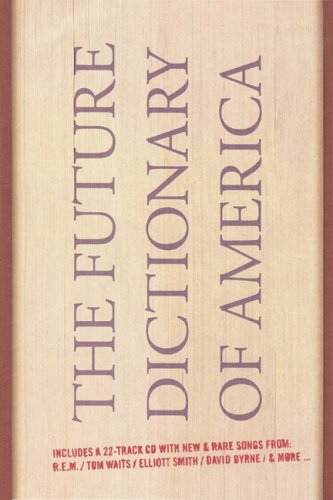 THE FUTURE
DICTIONARY
OF AMERICA

INCLUDES A 22-TRACK CD WITH NEW & RARE SONGS FROM:
R.E.M. / TOM WAITS / ELLIOTT SMITH / DAVID BYRNE / & MORE ...